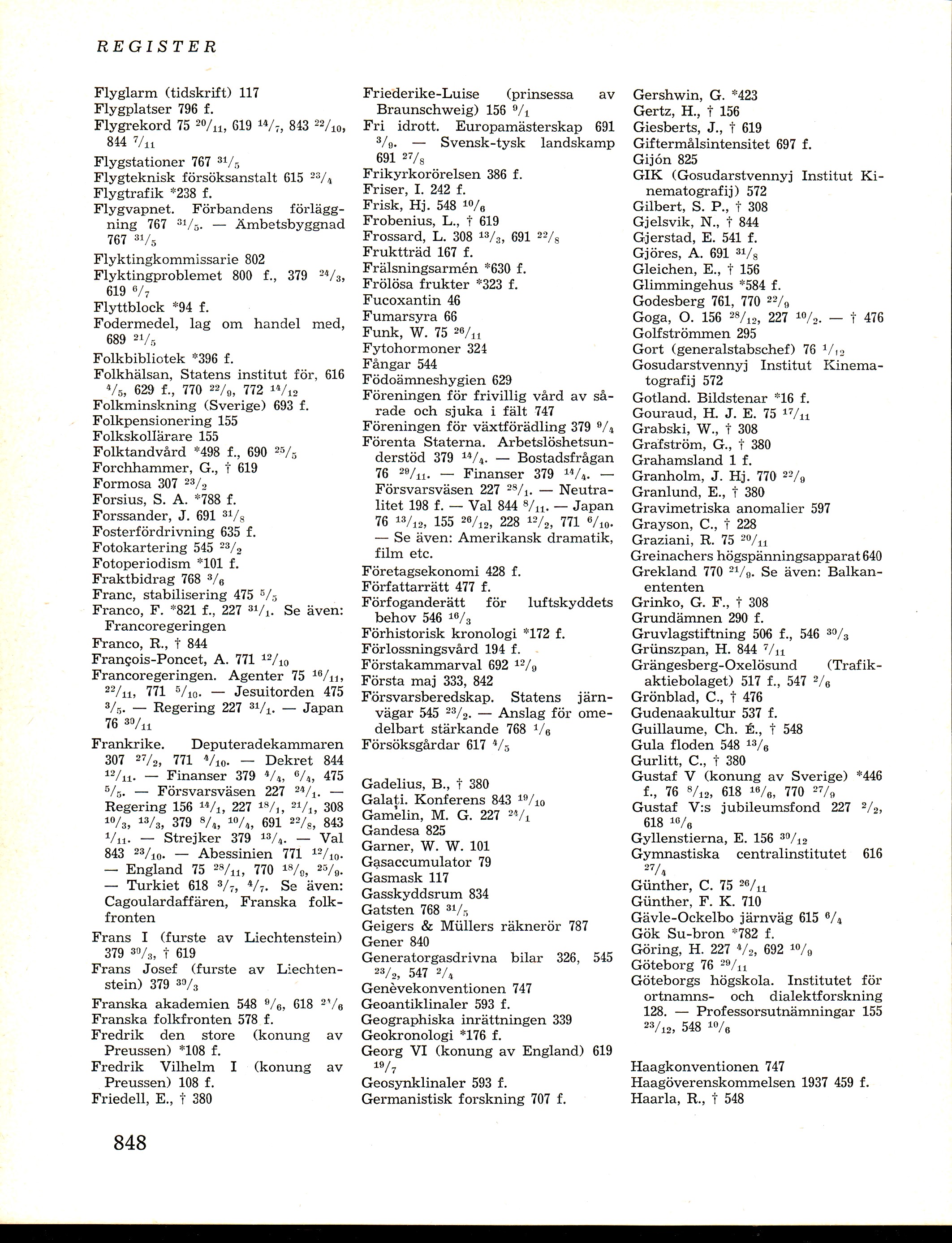 REGISTER

Flyglarm (tidskrift) 117
Flygplatser 796 f.
Flygrekord 75 $^{20}/_{11}$, 619 $^{14}/_{7}$, 843 $^{22}/_{10}$, 844 $^{7}/_{11}$
Flygstationer 767 $^{31}/_{5}$
Flygteknisk försöksanstalt 615 $^{23}/_{4}$
Flygtrafik *238 f.
Flygvapnet. Förbandens förläggning 767 $^{31}/_{5}$. — Ämbetsbyggnad 767 $^{31}/_{5}$
Flyktingkommissarie 802
Flyktingproblemet 800 f., 379 $^{24}/_{3}$, 619 $^{6}/_{7}$
Flyttblock *94 f.
Fodermedel, lag om handel med, 689 $^{21}/_{5}$
Folkbibliotek *396 f.
Folkhälsan, Statens institut för, 616 $^{4}/_{5}$, 629 f., 770 $^{22}/_{9}$, 772 $^{14}/_{12}$
Folkminskning (Sverige) 693 f.
Folkpensionering 155
Folkskollärare 155
Folktandvård *498 f., 690 $^{25}/_{5}$
Forchhammer, G., † 619
Formosa 307 $^{23}/_{2}$
Forsius, S. A. *788 f.
Forssander, J. 691 $^{31}/_{8}$
Fosterfördrivning 635 f.
Fotokartering 545 $^{23}/_{2}$
Fotoperiodism *101 f.
Fraktbidrag 768 $^{3}/_{6}$
Franc, stabilisering 475 $^{5}/_{5}$
Franco, F. *821 f., 227 $^{31}/_{1}$. Se även: Francoregeringen
Franco, R., † 844
François-Poncet, A. 771 $^{12}/_{10}$
Francoregeringen. Agenter 75 $^{16}/_{11}$, $^{22}/_{11}$, 771 $^{5}/_{10}$. — Jesuitorden 475 $^{3}/_{5}$. — Regering 227 $^{31}/_{1}$. — Japan 76 $^{30}/_{11}$
Frankrike. Deputeradekammaren 307 $^{27}/_{2}$, 771 $^{4}/_{10}$. — Dekret 844 $^{12}/_{11}$. — Finanser 379 $^{4}/_{4}$, $^{6}/_{4}$, 475 $^{5}/_{5}$. — Försvarsväsen 227 $^{24}/_{1}$. — Regering 156 $^{14}/_{1}$, 227 $^{18}/_{1}$, $^{21}/_{1}$, 308 $^{10}/_{3}$, $^{13}/_{3}$, 379 $^{8}/_{4}$, $^{10}/_{4}$, 691 $^{22}/_{8}$, 843 $^{1}/_{11}$. — Strejker 379 $^{13}/_{4}$. — Val 843 $^{23}/_{10}$. — Abessinien 771 $^{12}/_{10}$. — England 75 $^{28}/_{11}$, 770 $^{18}/_{9}$, $^{25}/_{9}$. — Turkiet 618 $^{3}/_{7}$, $^{4}/_{7}$. Se även: Cagoulardaffären, Franska folkfronten
Frans I (furste av Liechtenstein) 379 $^{30}/_{3}$, † 619
Frans Josef (furste av Liechtenstein) 379 $^{30}/_{3}$
Franska akademien 548 $^{9}/_{6}$, 618 $^{24}/_{6}$
Franska folkfronten 578 f.
Fredrik den store (konung av Preussen) *108 f.
Fredrik Vilhelm I (konung av Preussen) 108 f.
Friedell, E., † 380

Friederike-Luise (prinsessa av Braunschweig) 156 $^{9}/_{1}$
Fri idrott. Europamästerskap 691 $^{3}/_{9}$. — Svensk-tysk landskamp 691 $^{27}/_{8}$
Frikyrkorörelsen 386 f.
Friser, I. 242 f.
Frisk, Hj. 548 $^{10}/_{6}$
Frobenius, L., † 619
Frossard, L. 308 $^{13}/_{3}$, 691 $^{22}/_{8}$
Fruktträd 167 f.
Frälsningsarmén *630 f.
Frölösa frukter *323 f.
Fucoxantin 46
Fumarsyra 66
Funk, W. 75 $^{26}/_{11}$
Fytohormoner 324
Fångar 544
Födoämneshygien 629
Föreningen för frivillig vård av sårade och sjuka i fält 747
Föreningen för växtförädling 379 $^{9}/_{4}$
Förenta Staterna. Arbetslöshetsunderstöd 379 $^{14}/_{4}$. — Bostadsfrågan 76 $^{29}/_{11}$. — Finanser 379 $^{14}/_{4}$. — Försvarsväsen 227 $^{28}/_{1}$. — Neutralitet 198 f. — Val 844 $^{8}/_{11}$. — Japan 76 $^{13}/_{12}$, 155 $^{26}/_{12}$, 228 $^{12}/_{2}$, 771 $^{6}/_{10}$. — Se även: Amerikansk dramatik, film etc.
Företagsekonomi 428 f.
Författarrätt 477 f.
Förfoganderätt för luftskyddets behov 546 $^{16}/_{3}$
Förhistorisk kronologi *172 f.
Förlossningsvård 194 f.
Förstakammarval 692 $^{12}/_{9}$
Första maj 333, 842
Försvarsberedskap. Statens järnvägar 545 $^{23}/_{2}$. — Anslag för omedelbart stärkande 768 $^{1}/_{6}$
Försöksgårdar 617 $^{4}/_{5}$

Gadelius, B., † 380
Galați. Konferens 843 $^{19}/_{10}$
Gamelin, M. G. 227 $^{24}/_{1}$
Gandesa 825
Garner, W. W. 101
Gasaccumulator 79
Gasmask 117
Gasskyddsrum 834
Gatsten 768 $^{31}/_{5}$
Geigers & Müllers räknerör 787
Gener 840
Generatorgasdrivna bilar 326, 545 $^{23}/_{2}$, 547 $^{2}/_{4}$
Genèvekonventionen 747
Geoantiklinaler 593 f.
Geographiska inrättningen 339
Geokronologi *176 f.
Georg VI (konung av England) 619 $^{19}/_{7}$
Geosynklinaler 593 f.
Germanistisk forskning 707 f.

Gershwin, G. *423
Gertz, H., † 156
Giesberts, J., † 619
Giftermålsintensitet 697 f.
Gijón 825
GIK (Gosudarstvennyj Institut Kinematografij) 572
Gilbert, S. P., † 308
Gjelsvik, N., † 844
Gjerstad, E. 541 f.
Gjöres, A. 691 $^{31}/_{8}$
Gleichen, E., † 156
Glimmingehus *584 f.
Godesberg 761, 770 $^{22}/_{9}$
Goga, O. 156 $^{28}/_{12}$, 227 $^{10}/_{2}$. — † 476
Golfströmmen 295
Gort (generalstabschef) 76 $^{1}/_{12}$
Gosudarstvennyj Institut Kinematografij 572
Gotland. Bildstenar *16 f.
Gouraud, H. J. E. 75 $^{17}/_{11}$
Grabski, W., † 308
Grafström, G., † 380
Grahamsland 1 f.
Granholm, J. Hj. 770 $^{22}/_{9}$
Granlund, E., † 380
Gravimetriska anomalier 597
Grayson, C., † 228
Graziani, R. 75 $^{20}/_{11}$
Greinachers högspänningsapparat 640
Grekland 770 $^{21}/_{9}$. Se även: Balkanententen
Grinko, G. F., † 308
Grundämnen 290 f.
Gruvlagstiftning 506 f., 546 $^{30}/_{3}$
Grünszpan, H. 844 $^{7}/_{11}$
Grängesberg-Oxelösund (Trafikaktiebolaget) 517 f., 547 $^{2}/_{6}$
Grönblad, C., † 476
Gudenaakultur 537 f.
Guillaume, Ch. É., † 548
Gula floden 548 $^{13}/_{6}$
Gurlitt, C., † 380
Gustaf V (konung av Sverige) *446 f., 76 $^{8}/_{12}$, 618 $^{16}/_{6}$, 770 $^{27}/_{9}$
Gustaf V:s jubileumsfond 227 $^{2}/_{2}$, 618 $^{16}/_{6}$
Gyllenstierna, E. 156 $^{30}/_{12}$
Gymnastiska centralinstitutet 616 $^{27}/_{4}$
Günther, C. 75 $^{26}/_{11}$
Günther, F. K. 710
Gävle-Ockelbo järnväg 615 $^{6}/_{4}$
Gök Su-bron *782 f.
Göring, H. 227 $^{4}/_{2}$, 692 $^{10}/_{9}$
Göteborg 76 $^{29}/_{11}$
Göteborgs högskola. Institutet för ortnamns- och dialektforskning 128. — Professorsutnämningar 155 $^{23}/_{12}$, 548 $^{10}/_{6}$

Haagkonventionen 747
Haagöverenskommelsen 1937 459 f.
Haarla, R., † 548

848